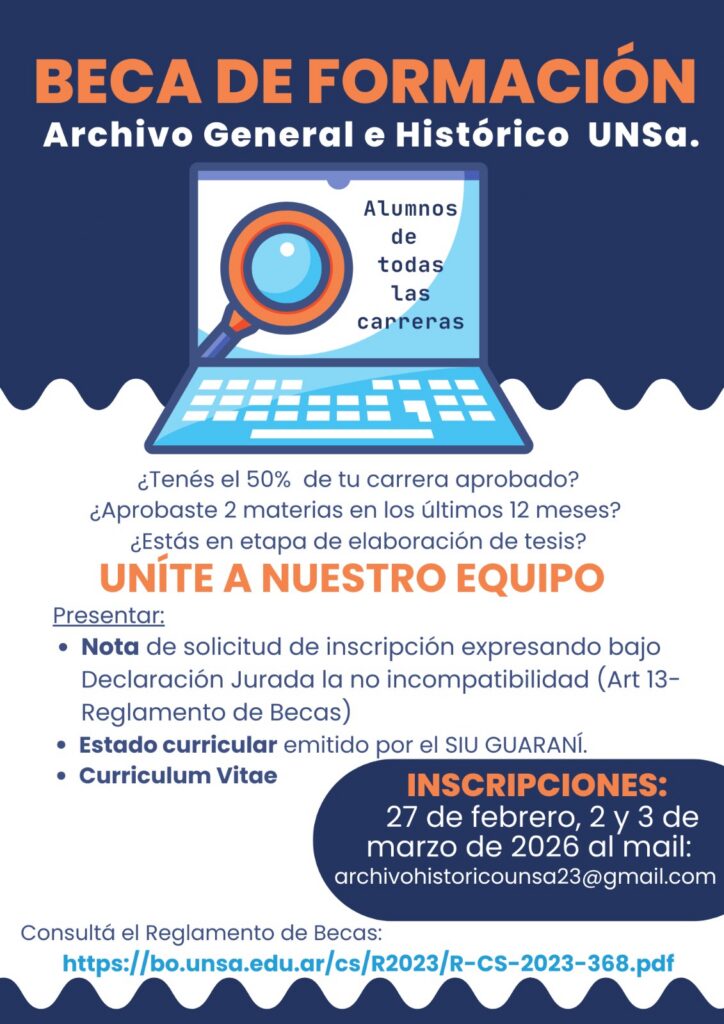 BECA DE FORMACIÓN
Archivo General e Histórico UNSa.

Alumnos
de
todas
las
carreras

¿Tenés el 50% de tu carrera aprobado?
¿Aprobaste 2 materias en los últimos 12 meses?
¿Estás en etapa de elaboración de tesis?

UNÍTE A NUESTRO EQUIPO

Presentar:
• Nota de solicitud de inscripción expresando bajo Declaración Jurada la no incompatibilidad (Art 13- Reglamento de Becas)
• Estado curricular emitido por el SIU GUARANÍ.
• Curriculum Vitae

INSCRIPCIONES:
27 de febrero, 2 y 3 de marzo de 2026 al mail:
archivohistoricounsa23@gmail.com

Consultá el Reglamento de Becas:
https://bo.unsa.edu.ar/cs/R2023/R-CS-2023-368.pdf